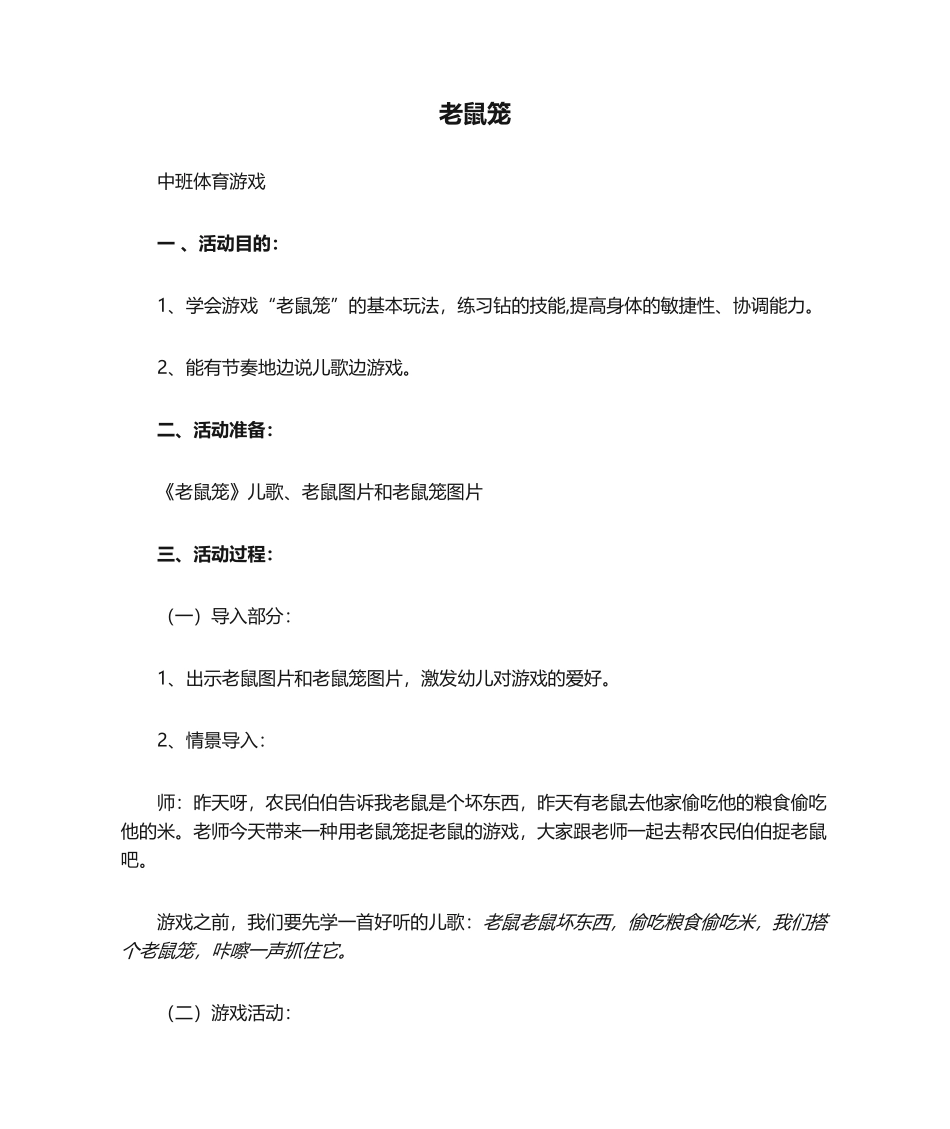 老鼠笼

中班体育游戏

一 、活动目的：

1、学会游戏“老鼠笼”的基本玩法，练习钻的技能,提高身体的敏捷性、协调能力。

2、能有节奏地边说儿歌边游戏。

二、活动准备：

《老鼠笼》儿歌、老鼠图片和老鼠笼图片

三、活动过程：

（一）导入部分：

1、出示老鼠图片和老鼠笼图片，激发幼儿对游戏的爱好。

2、情景导入：

师：昨天呀，农民伯伯告诉我老鼠是个坏东西，昨天有老鼠去他家偷吃他的粮食偷吃他的米。老师今天带来一种用老鼠笼捉老鼠的游戏，大家跟老师一起去帮农民伯伯捉老鼠吧。

游戏之前，我们要先学一首好听的儿歌：老鼠老鼠坏东西，偷吃粮食偷吃米，我们搭个老鼠笼，咔嚓一声抓住它。

（二）游戏活动：